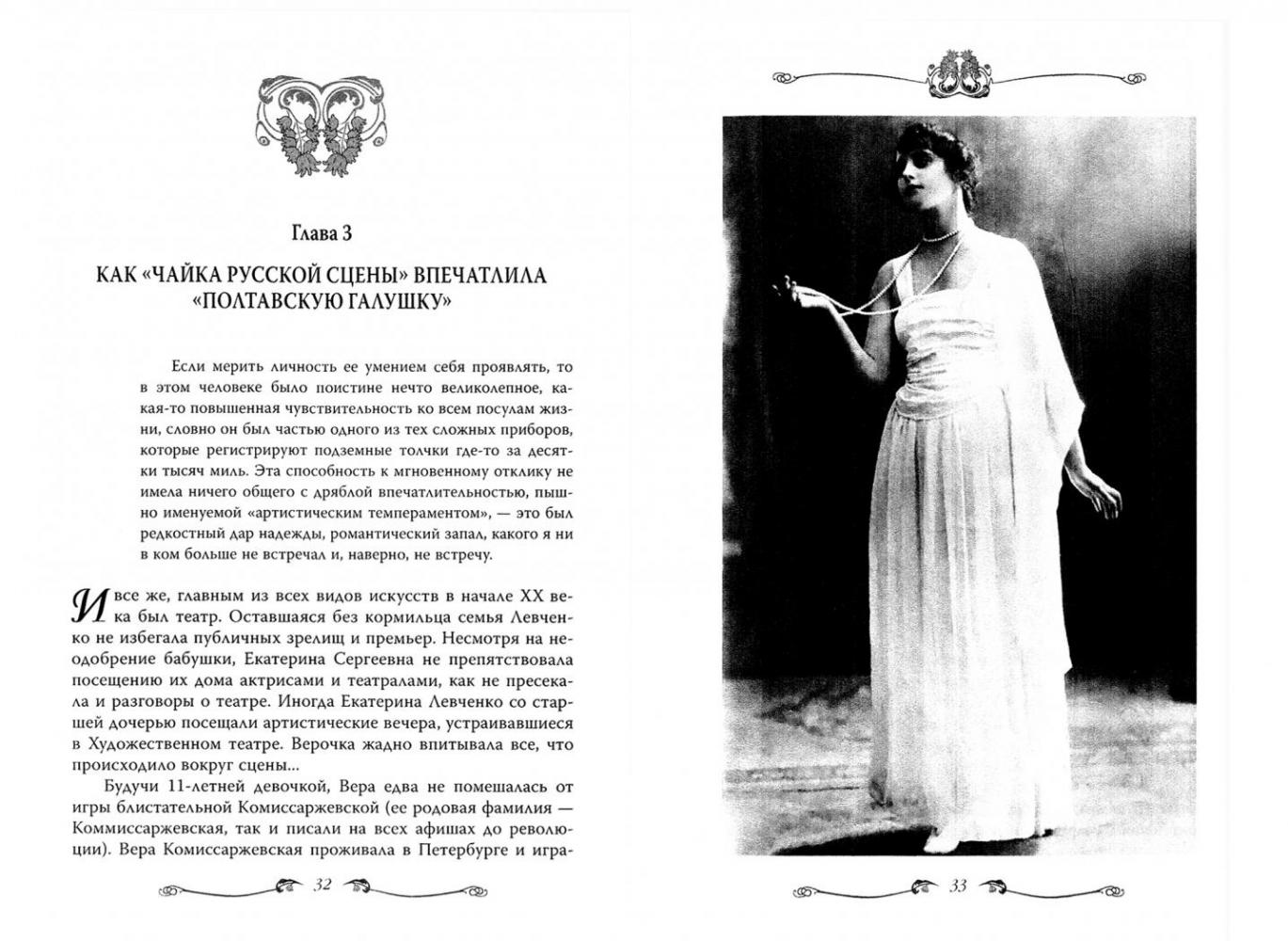 Глава 3

КАК «ЧАЙКА РУССКОЙ СЦЕНЫ» ВПЕЧАТЛИЛА «ПОЛТАВСКУЮ ГАЛУШКУ»

Если мерить личность ее умением себя проявлять, то в этом человеке было поистине нечто великолепное, какая-то повышенная чувствительность ко всем посулам жизни, словно он был частью одного из тех сложных приборов, которые регистрируют подземные толчки где-то за десятки тысяч миль. Эта способность к мгновенному отклику не имела ничего общего с дряблой впечатлительностью, пышно именуемой «артистическим темпераментом», — это был редкостный дар надежды, романтический запал, какого я ни в ком больше не встречал и, наверно, не встречу.

И все же, главным из всех видов искусств в начале XX века был театр. Оставшаяся без кормильца семья Левченко не избегала публичных зрелищ и премьер. Несмотря на неодобрение бабушки, Екатерина Сергеевна не препятствовала посещению их дома актрисами и театралами, как не пресекала и разговоры о театре. Иногда Екатерина Левченко со старшей дочерью посещали артистические вечера, устраивавшиеся в Художественном театре. Верочка жадно впитывала все, что происходило вокруг сцены...

Будучи 11-летней девочкой, Вера едва не помешалась от игры блистательной Комиссаржевской (ее родовая фамилия — Коммиссаржевская, так и писали на всех афишах до революции). Вера Комиссаржевская проживала в Петербурге и игра-

32

33